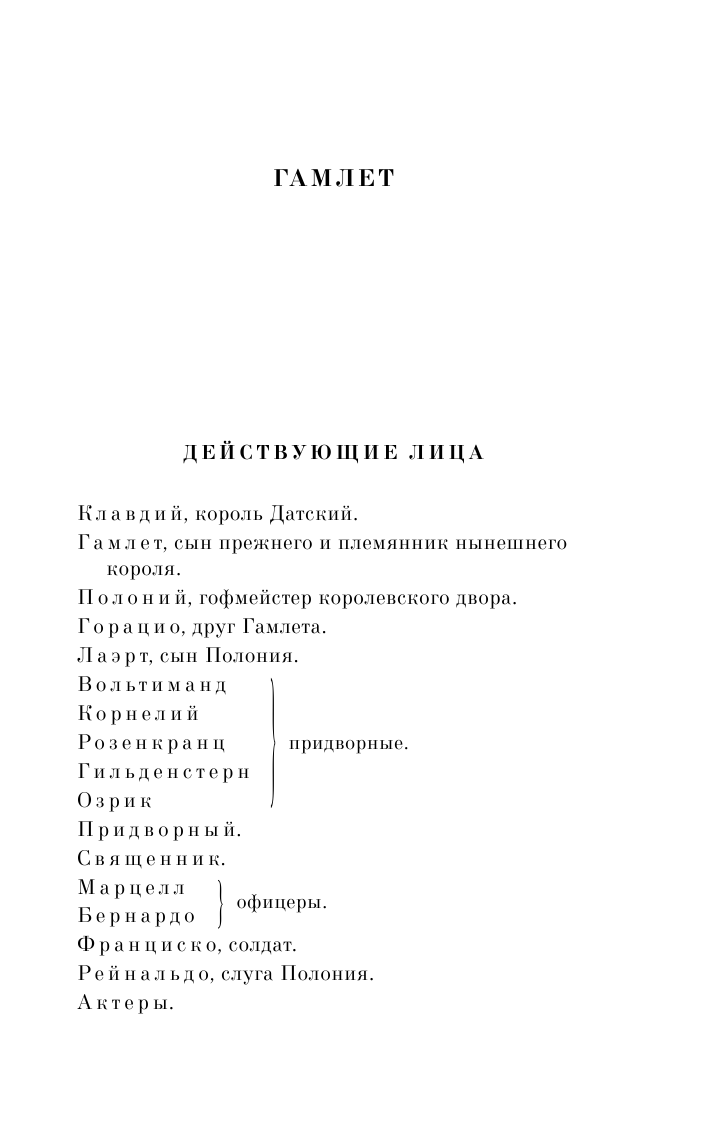 ГАМЛЕТ

ДЕЙСТВУЮЩИЕ ЛИЦА

Клавдий, король Датский.
Гамлет, сын прежнего и племянник нынешнего короля.
Полоний, гофмейстер королевского двора.
Горацио, друг Гамлета.
Лаэрт, сын Полония.
Вольтиманд
Корнелий
Розенкранц
Гильденстерн
Озрик
придворные.
Придворный.
Священник.
Марцелл
Бернардо
офицеры.
Франциско, солдат.
Рейнальдо, слуга Полония.
Актеры.